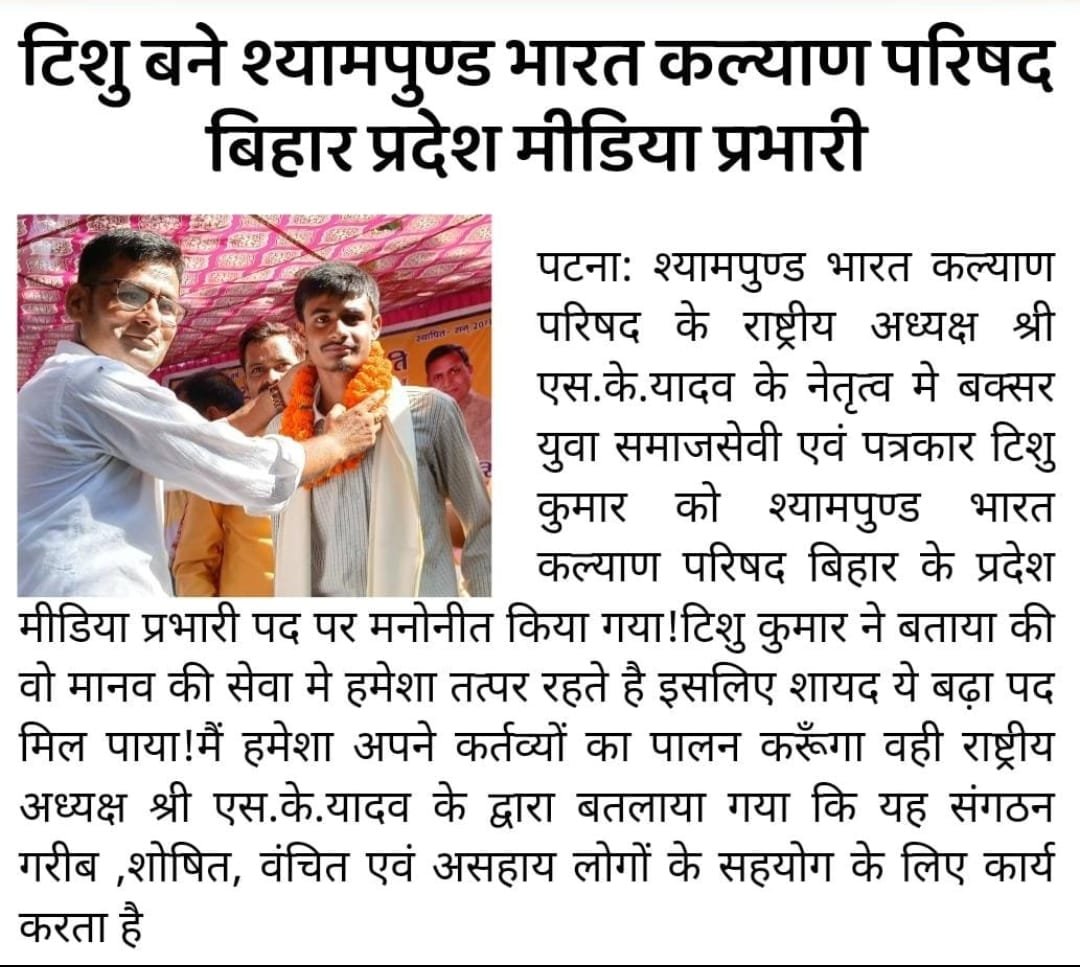 टिशु बने श्यामपुण्ड भारत कल्याण परिषद बिहार प्रदेश मीडिया प्रभारी

पटना: श्यामपुण्ड भारत कल्याण परिषद के राष्ट्रीय अध्यक्ष श्री एस.के.यादव के नेतृत्व मे बक्सर युवा समाजसेवी एवं पत्रकार टिशु कुमार को श्यामपुण्ड भारत कल्याण परिषद बिहार के प्रदेश मीडिया प्रभारी पद पर मनोनीत किया गया!टिशु कुमार ने बताया की वो मानव की सेवा मे हमेशा तत्पर रहते है इसलिए शायद ये बढ़ा पद मिल पाया!मैं हमेशा अपने कर्तव्यों का पालन करूँगा वही राष्ट्रीय अध्यक्ष श्री एस.के.यादव के द्वारा बतलाया गया कि यह संगठन गरीब ,शोषित, वंचित एवं असहाय लोगों के सहयोग के लिए कार्य करता है